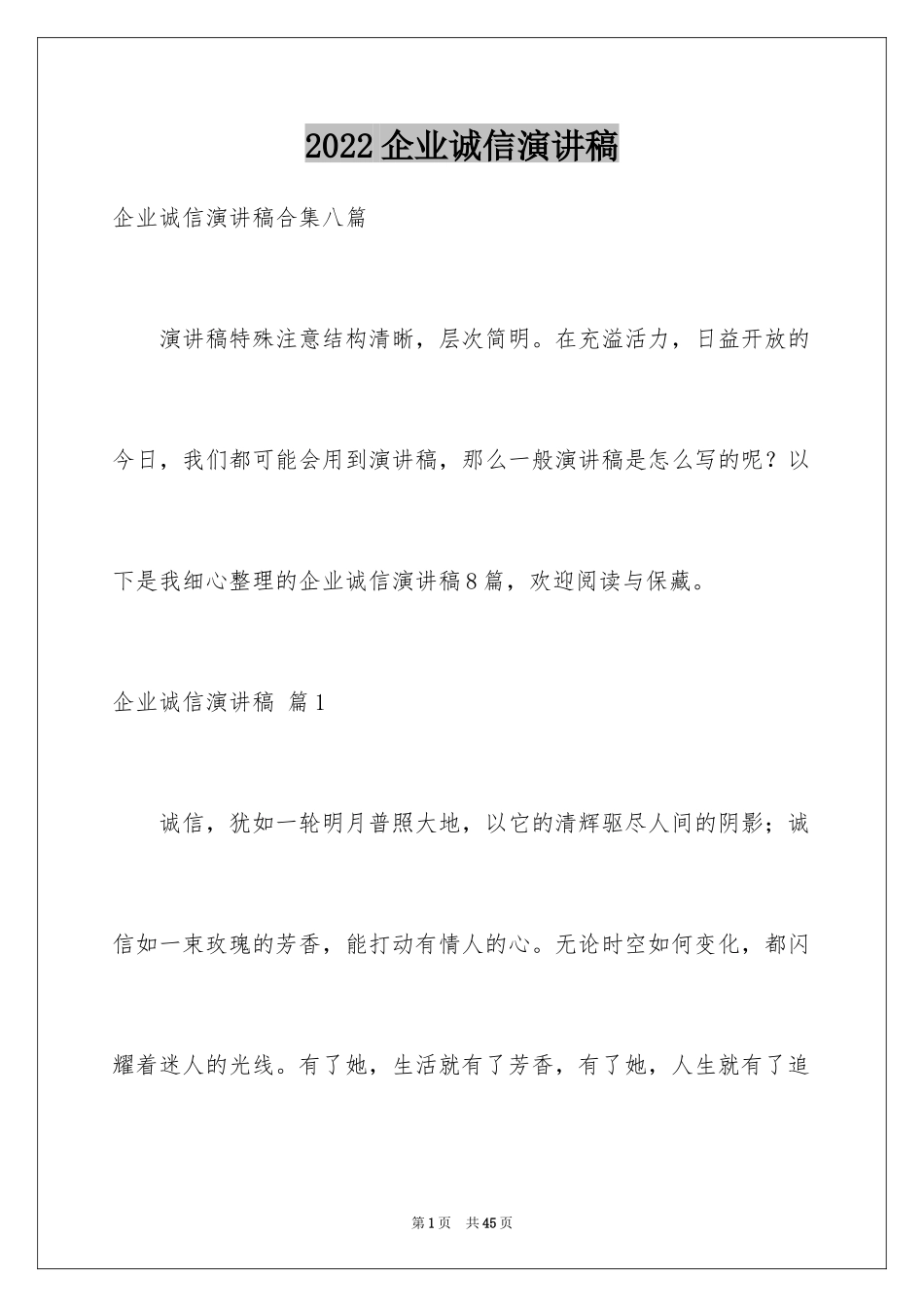 2022企业诚信演讲稿

企业诚信演讲稿合集八篇

演讲稿特殊注意结构清晰，层次简明。在充溢活力，日益开放的今日，我们都可能会用到演讲稿，那么一般演讲稿是怎么写的呢？以下是我细心整理的企业诚信演讲稿8篇，欢迎阅读与保藏。

企业诚信演讲稿 篇1

诚信，犹如一轮明月普照大地，以它的清辉驱尽人间的阴影；诚信如一束玫瑰的芳香，能打动有情人的心。无论时空如何变化，都闪耀着迷人的光线。有了她，生活就有了芳香，有了她，人生就有了追

第1页 共45页